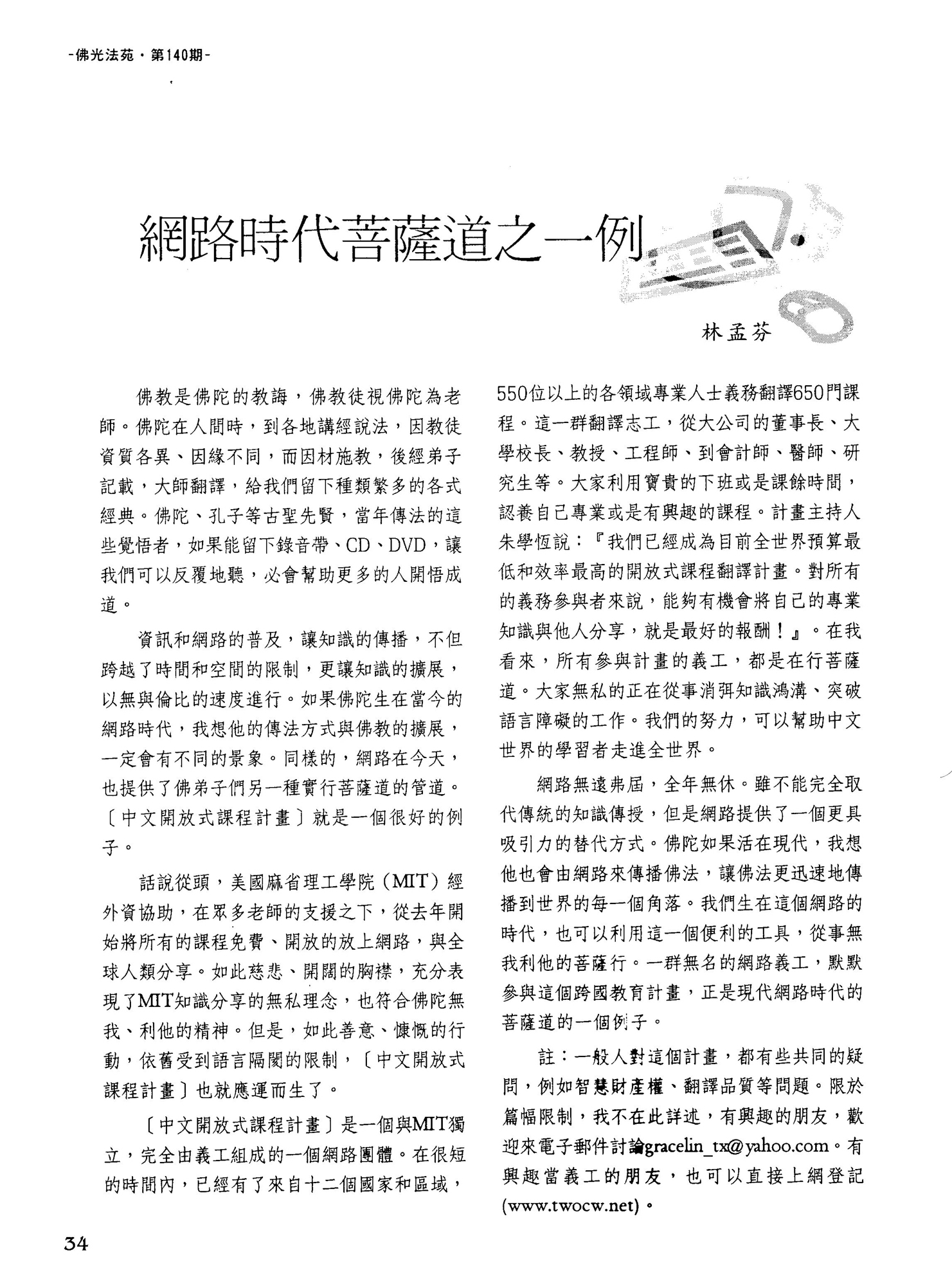 -佛光法苑・第140期-

網路時代菩薩道之一例

林孟芬

佛教是佛陀的教誨，佛教徒視佛陀為老師。佛陀在人間時，到各地講經說法，因教徒資質各異、因緣不同，而因材施教，後經弟子記載，大師翻譯，給我們留下種類繁多的各式經典。佛陀、孔子等古聖先賢，當年傳法的這些覺悟者，如果能留下錄音帶、CD、DVD，讓我們可以反覆地聽，必會幫助更多的人開悟成道。

資訊和網路的普及，讓知識的傳播，不但跨越了時間和空間的限制，更讓知識的擴展，以無與倫比的速度進行。如果佛陀生在當今的網路時代，我想他的傳法方式與佛教的擴展，一定會有不同的景象。同樣的，網路在今天，也提供了佛弟子們另一種實行菩薩道的管道。〔中文開放式課程計畫〕就是一個很好的例子。

話說從頭，美國麻省理工學院（MIT）經外資協助，在眾多老師的支援之下，從去年開始將所有的課程免費、開放的放上網路，與全球人類分享。如此慈悲、開闊的胸襟，充分表現了MIT知識分享的無私理念，也符合佛陀無我、利他的精神。但是，如此善意、慷慨的行動，依舊受到語言隔閡的限制，〔中文開放式課程計畫〕也就應運而生了。

〔中文開放式課程計畫〕是一個與MIT獨立，完全由義工組成的一個網路團體。在很短的時間內，已經有了來自十二個國家和區域，550位以上的各領域專業人士義務翻譯650門課程。這一群翻譯志工，從大公司的董事長、大學校長、教授、工程師、到會計師、醫師、研究生等。大家利用寶貴的下班或是課餘時間，認養自己專業或是有興趣的課程。計畫主持人朱學恆說：『我們已經成為目前全世界預算最低和效率最高的開放式課程翻譯計畫。對所有的義務參與者來說，能夠有機會將自己的專業知識與他人分享，就是最好的報酬！』。在我看來，所有參與計畫的義工，都是在行菩薩道。大家無私的正在從事消弭知識鴻溝、突破語言障礙的工作。我們的努力，可以幫助中文世界的學習者走進全世界。

網路無遠弗屆，全年無休。雖不能完全取代傳統的知識傳授，但是網路提供了一個更具吸引力的替代方式。佛陀如果活在現代，我想他也會由網路來傳播佛法，讓佛法更迅速地傳播到世界的每一個角落。我們生在這個網路的時代，也可以利用這一個便利的工具，從事無我利他的菩薩行。一群無名的網路義工，默默參與這個跨國教育計畫，正是現代網路時代的菩薩道的一個例子。

註：一般人對這個計畫，都有些共同的疑問，例如智慧財產權、翻譯品質等問題。限於篇幅限制，我不在此詳述，有興趣的朋友，歡迎來電子郵件討論gracelin_tx@yahoo.com。有興趣當義工的朋友，也可以直接上網登記(www.twocw.net)。

34